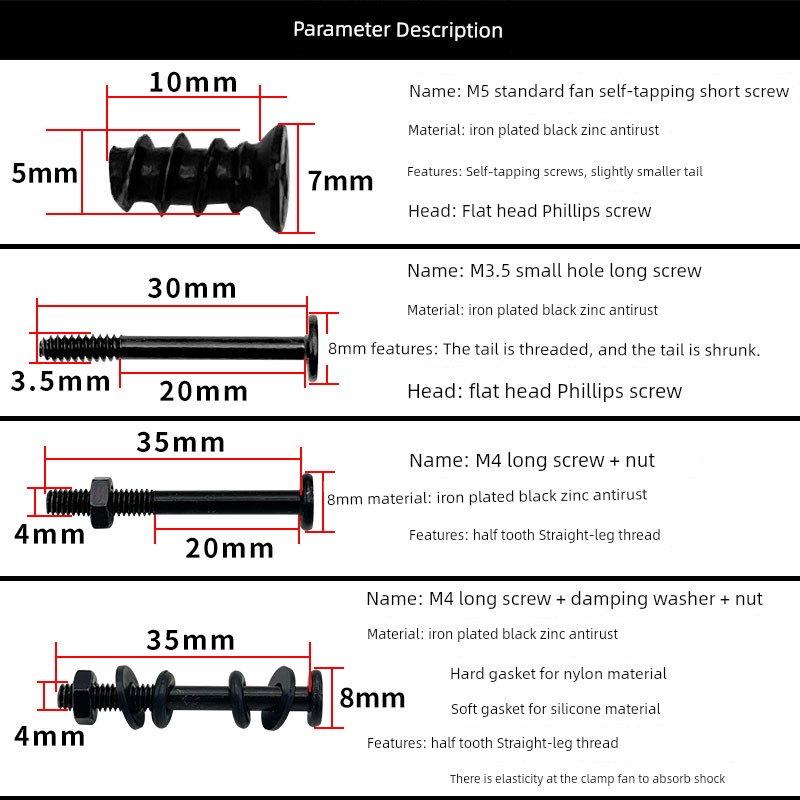 Parameter Description

10mm

5mm

7mm

Name: M5 standard fan self-tapping short screw

Material: iron plated black zinc antirust

Features: Self-tapping screws, slightly smaller tail

Head: Flat head Phillips screw

30mm

3.5mm

20mm

Name: M3.5 small hole long screw

Material: iron plated black zinc antirust

8mm features: The tail is threaded, and the tail is shrunk.

Head: flat head Phillips screw

35mm

4mm

20mm

Name: M4 long screw + nut

8mm material: iron plated black zinc antirust

Features: half tooth Straight-leg thread

35mm

4mm

8mm

Name: M4 long screw + damping washer + nut

Material: iron plated black zinc antirust

Hard gasket for nylon material

Soft gasket for silicone material

Features: half tooth Straight-leg thread

There is elasticity at the clamp fan to absorb shock